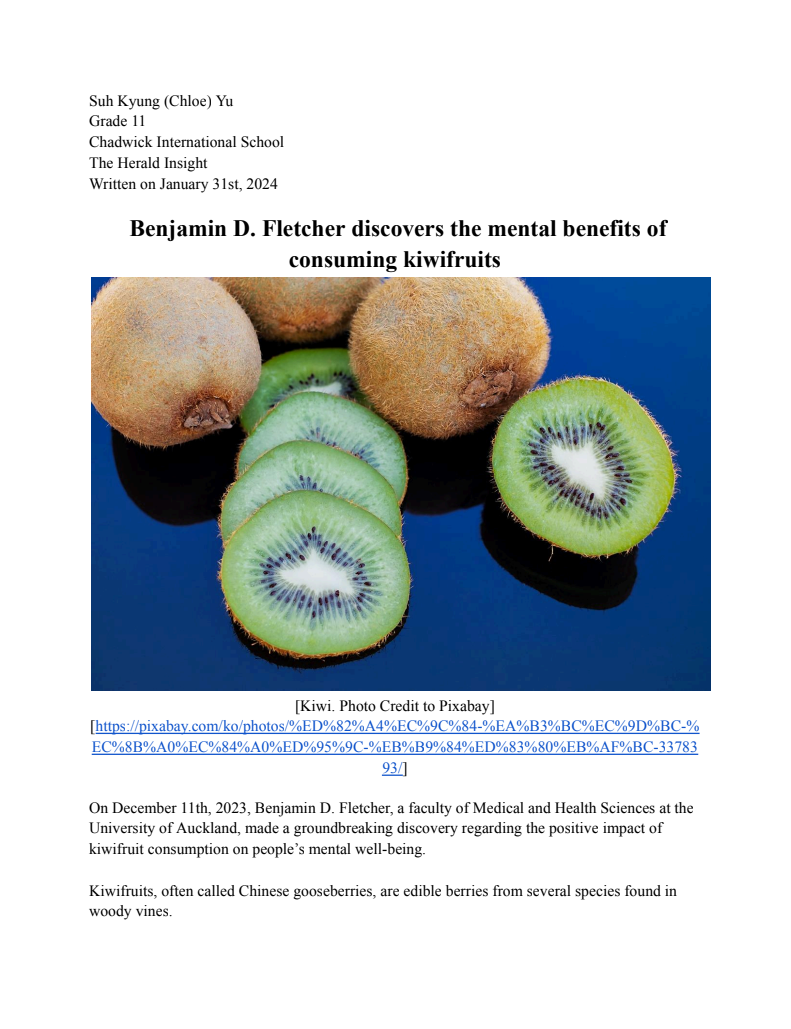 Suh Kyung (Chloe) Yu
Grade 11
Chadwick International School
The Herald Insight
Written on January 31st, 2024

Benjamin D. Fletcher discovers the mental benefits of consuming kiwifruits

[Kiwi. Photo Credit to Pixabay]
[https://pixabay.com/ko/photos/%ED%82%A4%EC%9C%84-%EA%B3%BC%EC%9D%BC-%EC%8B%A0%EC%84%A0%ED%95%9C-%EB%B9%84%ED%83%80%EB%AF%BC-3378393/]

On December 11th, 2023, Benjamin D. Fletcher, a faculty of Medical and Health Sciences at the University of Auckland, made a groundbreaking discovery regarding the positive impact of kiwifruit consumption on people's mental well-being.

Kiwifruits, often called Chinese gooseberries, are edible berries from several species found in woody vines.